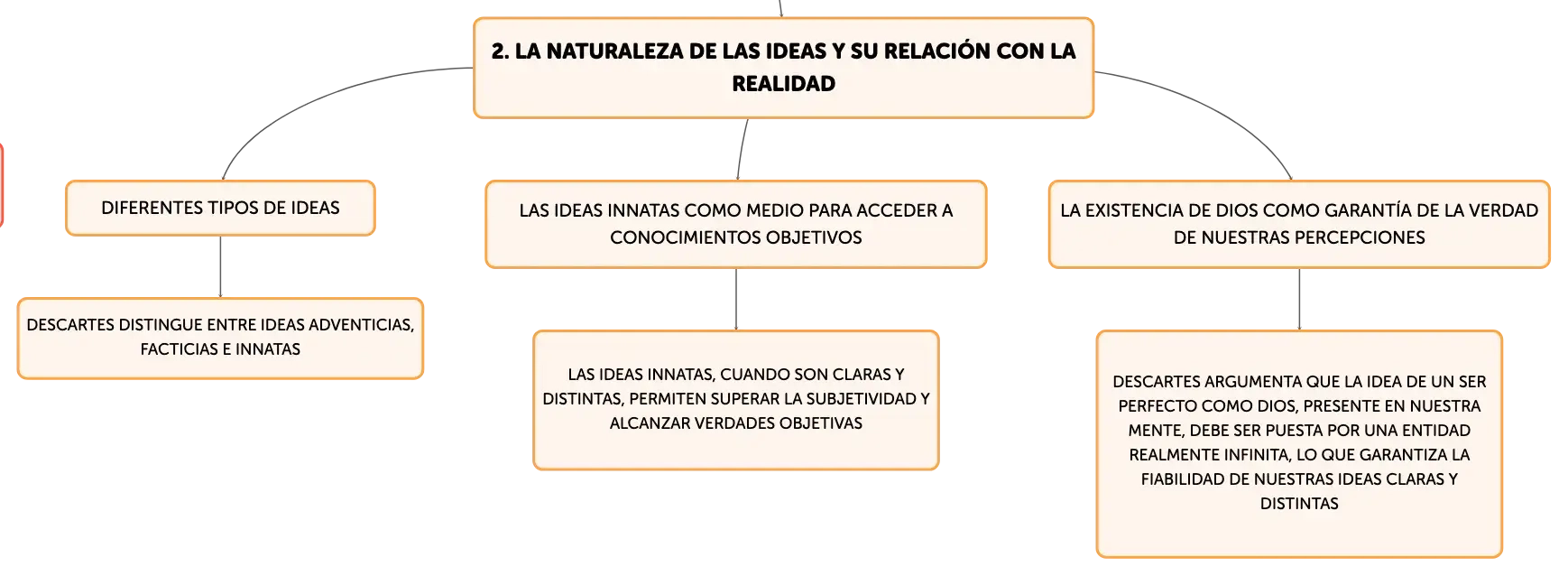 2. LA NATURALEZA DE LAS IDEAS Y SU RELACIÓN CON LA REALIDAD

DIFERENTES TIPOS DE IDEAS

DESCARTES DISTINGUE ENTRE IDEAS ADVENTICIAS, FACTICIAS E INNATAS

LAS IDEAS INNATAS COMO MEDIO PARA ACCEDER A CONOCIMIENTOS OBJETIVOS

LAS IDEAS INNATAS, CUANDO SON CLARAS Y DISTINTAS, PERMITEN SUPERAR LA SUBJETIVIDAD Y ALCANZAR VERDADES OBJETIVAS

LA EXISTENCIA DE DIOS COMO GARANTÍA DE LA VERDAD DE NUESTRAS PERCEPCIONES

DESCARTES ARGUMENTA QUE LA IDEA DE UN SER PERFECTO COMO DIOS, PRESENTE EN NUESTRA MENTE, DEBE SER PUESTA POR UNA ENTIDAD REALMENTE INFINITA, LO QUE GARANTIZA LA FIABILIDAD DE NUESTRAS IDEAS CLARAS Y DISTINTAS